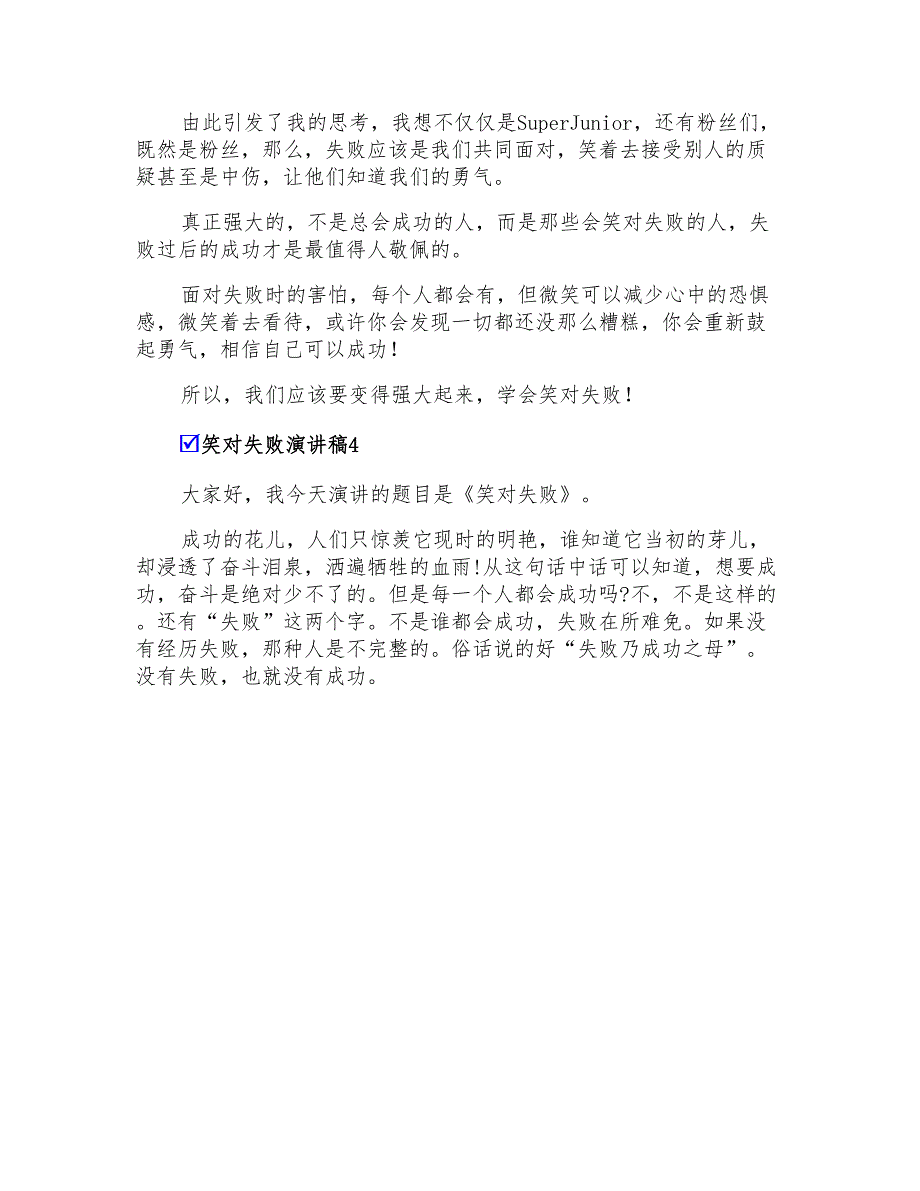 由此引发了我的思考，我想不仅仅是SuperJunior，还有粉丝们，既然是粉丝，那么，失败应该是我们共同面对，笑着去接受别人的质疑甚至是中伤，让他们知道我们的勇气。

真正强大的，不是总会成功的人，而是那些会笑对失败的人，失败过后的成功才是最值得人敬佩的。

面对失败时的害怕，每个人都会有，但微笑可以减少心中的恐惧感，微笑着去看待，或许你会发现一切都还没那么糟糕，你会重新鼓起勇气，相信自己可以成功！

所以，我们应该要变得强大起来，学会笑对失败！

☑笑对失败演讲稿4

大家好，我今天演讲的题目是《笑对失败》。

成功的花儿，人们只惊羡它现时的明艳，谁知道它当初的芽儿，却浸透了奋斗泪泉，洒遍牺牲的血雨!从这句话中话可以知道，想要成功，奋斗是绝对少不了的。但是每一个人都会成功吗?不，不是这样的。还有“失败”这两个字。不是谁都会成功，失败在所难免。如果没有经历失败，那种人是不完整的。俗话说的好“失败乃成功之母”。没有失败，也就没有成功。